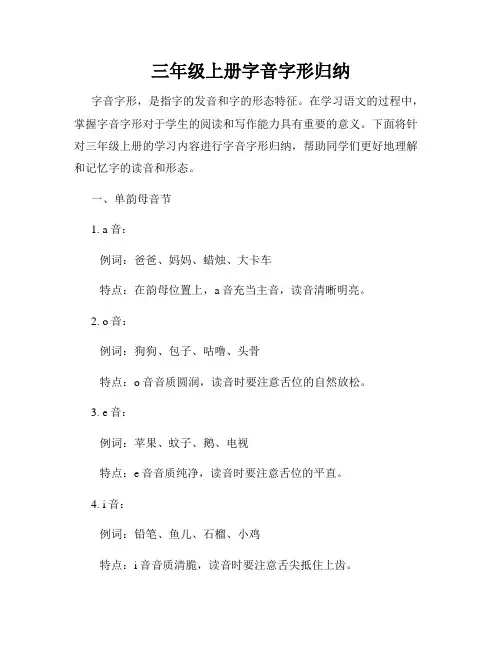 三年级上册字音字形归纳

字音字形，是指字的发音和字的形态特征。在学习语文的过程中，掌握字音字形对于学生的阅读和写作能力具有重要的意义。下面将针对三年级上册的学习内容进行字音字形归纳，帮助同学们更好地理解和记忆字的读音和形态。

一、单韵母音节

1. a 音：

例词：爸爸、妈妈、蜡烛、大卡车

特点：在韵母位置上，a 音充当主音，读音清晰明亮。

2. o 音：

例词：狗狗、包子、咕噜、头骨

特点：o 音音质圆润，读音时要注意舌位的自然放松。

3. e 音：

例词：苹果、蚊子、鹅、电视

特点：e 音音质纯净，读音时要注意舌位的平直。

4. i 音：

例词：铅笔、鱼儿、石榴、小鸡

特点：i 音音质清脆，读音时要注意舌尖抵住上齿。